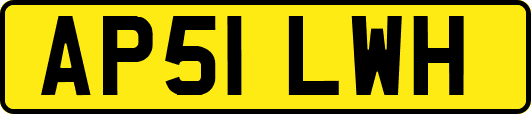 AP51 LWH